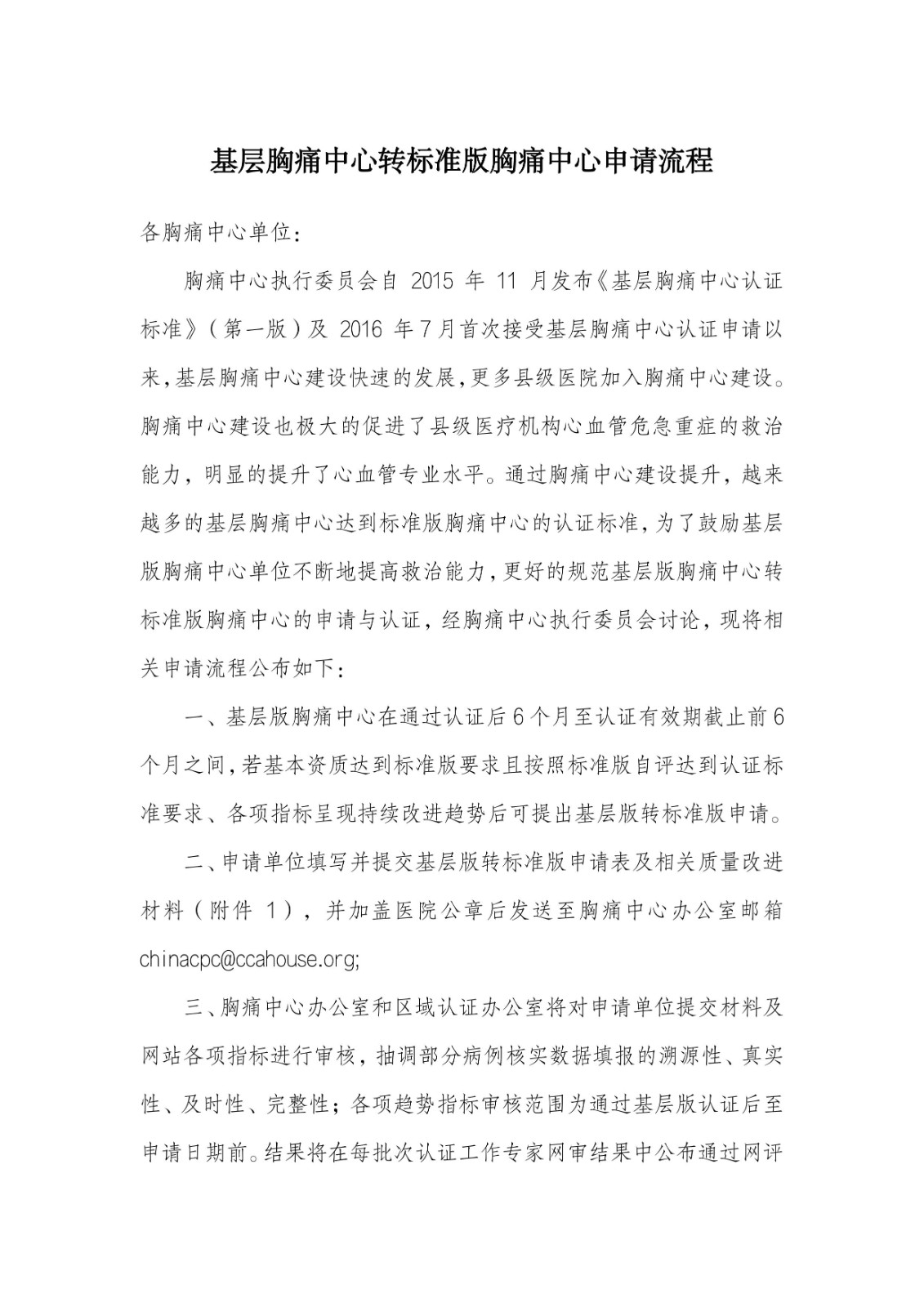 基层胸痛中心转标准版胸痛中心申请流程

各胸痛中心单位：

胸痛中心执行委员会自 2015 年 11 月发布《基层胸痛中心认证标准》（第一版）及 2016 年7月首次接受基层胸痛中心认证申请以来，基层胸痛中心建设快速的发展，更多县级医院加入胸痛中心建设。胸痛中心建设也极大的促进了县级医疗机构心血管危急重症的救治能力，明显的提升了心血管专业水平。通过胸痛中心建设提升，越来越多的基层胸痛中心达到标准版胸痛中心的认证标准，为了鼓励基层版胸痛中心单位不断地提高救治能力，更好的规范基层版胸痛中心转标准版胸痛中心的申请与认证，经胸痛中心执行委员会讨论，现将相关申请流程公布如下：

一、基层版胸痛中心在通过认证后6个月至认证有效期截止前6个月之间，若基本资质达到标准版要求且按照标准版自评达到认证标准要求、各项指标呈现持续改进趋势后可提出基层版转标准版申请。

二、申请单位填写并提交基层版转标准版申请表及相关质量改进材料（附件 1），并加盖医院公章后发送至胸痛中心办公室邮箱 chinacpc@ccahouse.org;

三、胸痛中心办公室和区域认证办公室将对申请单位提交材料及网站各项指标进行审核，抽调部分病例核实数据填报的溯源性、真实性、及时性、完整性；各项趋势指标审核范围为通过基层版认证后至申请日期前。结果将在每批次认证工作专家网审结果中公布通过网评